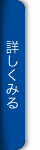 詳しくみる